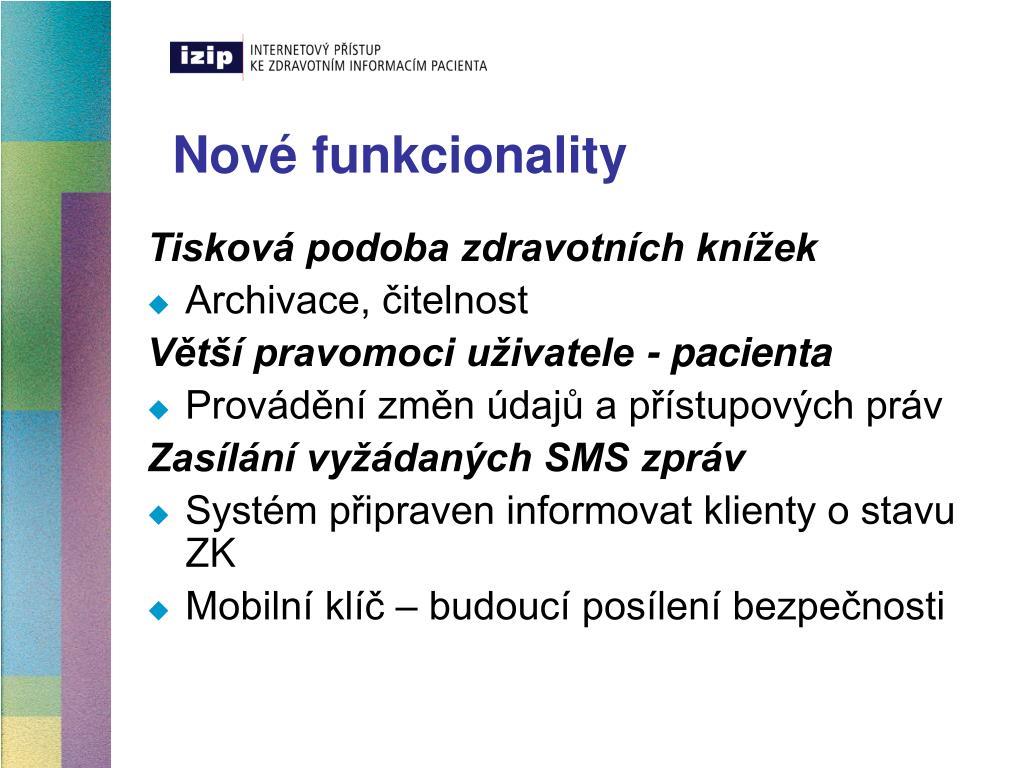 izip INTERNETOVÝ PŘÍSTUP KE ZDRAVOTNÍM INFORMACÍM PACIENTA

Nové funkcionality

Tisková podoba zdravotních knížek

Archivace, čitelnost

Větší pravomoci uživatele - pacienta

Provádění změn údajů a přístupových práv

Zasílání vyžádaných SMS zpráv

Systém připraven informovat klienty o stavu ZK

Mobilní klíč – budoucí posílení bezpečnosti